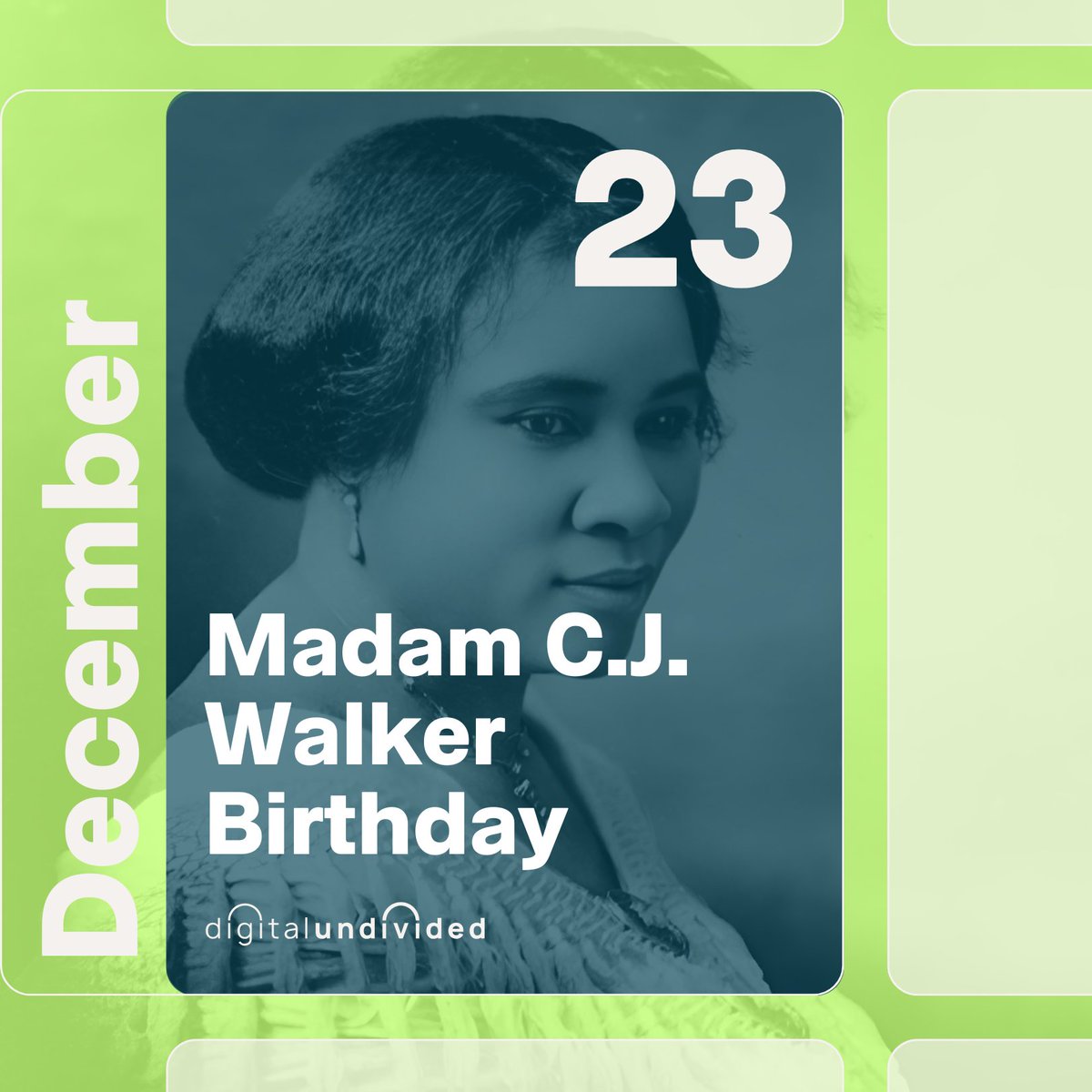 December

23

Madam C.J. Walker Birthday

digitalundivided